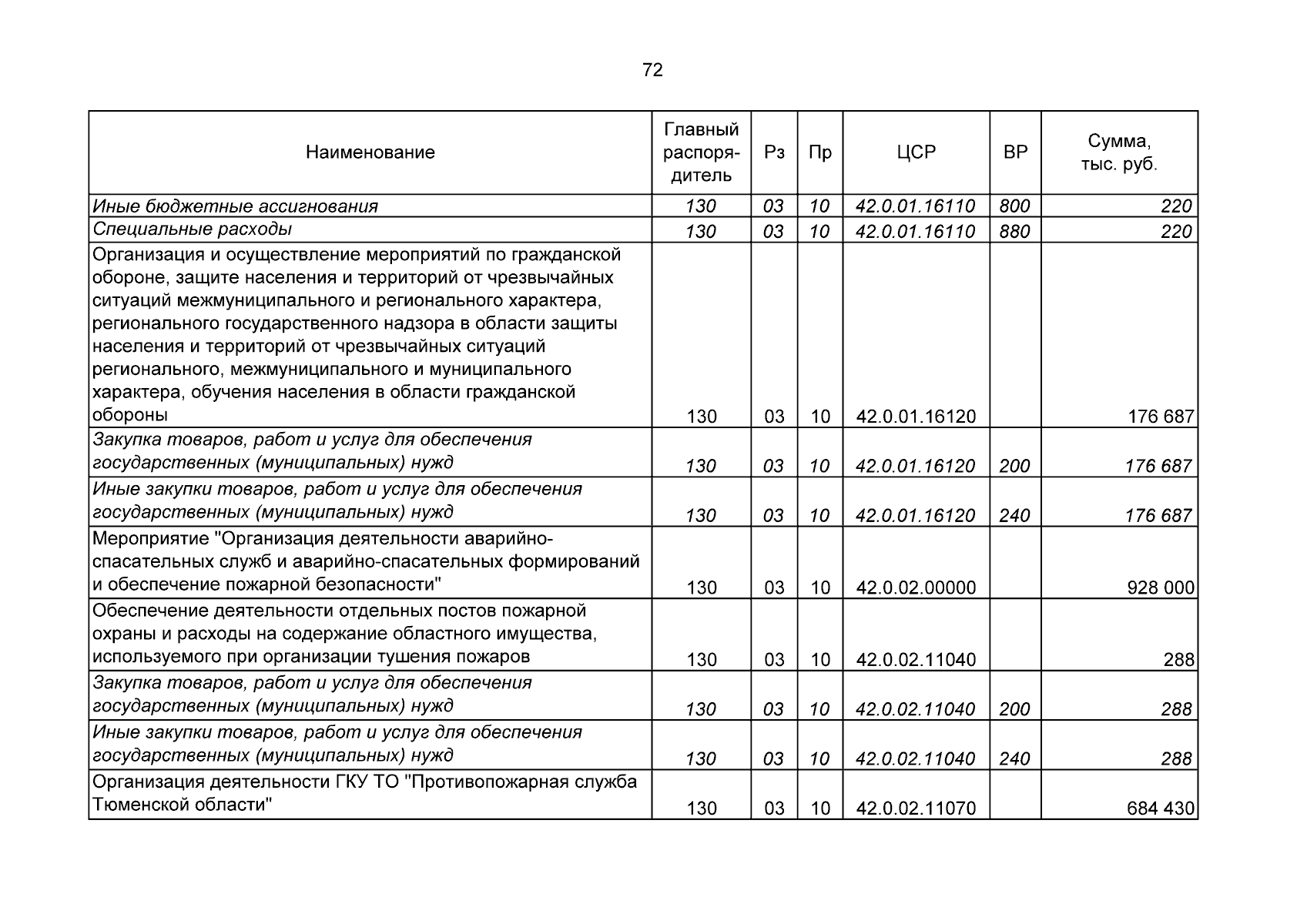 72

| Наименование | Главный распорядитель | Рз | Пр | ЦСР | ВР | Сумма, тыс. руб. |
|---|---|---|---|---|---|---|
| Иные бюджетные ассигнования | 130 | 03 | 10 | 42.0.01.16110 | 800 | 220 |
| Специальные расходы | 130 | 03 | 10 | 42.0.01.16110 | 880 | 220 |
| Организация и осуществление мероприятий по гражданской обороне, защите населения и территорий от чрезвычайных ситуаций межмуниципального и регионального характера, регионального государственного надзора в области защиты населения и территорий от чрезвычайных ситуаций регионального, межмуниципального и муниципального характера, обучения населения в области гражданской обороны | 130 | 03 | 10 | 42.0.01.16120 | | 176 687 |
| Закупка товаров, работ и услуг для обеспечения государственных (муниципальных) нужд | 130 | 03 | 10 | 42.0.01.16120 | 200 | 176 687 |
| Иные закупки товаров, работ и услуг для обеспечения государственных (муниципальных) нужд | 130 | 03 | 10 | 42.0.01.16120 | 240 | 176 687 |
| Мероприятие "Организация деятельности аварийно-спасательных служб и аварийно-спасательных формирований и обеспечение пожарной безопасности" | 130 | 03 | 10 | 42.0.02.00000 | | 928 000 |
| Обеспечение деятельности отдельных постов пожарной охраны и расходы на содержание областного имущества, используемого при организации тушения пожаров | 130 | 03 | 10 | 42.0.02.11040 | | 288 |
| Закупка товаров, работ и услуг для обеспечения государственных (муниципальных) нужд | 130 | 03 | 10 | 42.0.02.11040 | 200 | 288 |
| Иные закупки товаров, работ и услуг для обеспечения государственных (муниципальных) нужд | 130 | 03 | 10 | 42.0.02.11040 | 240 | 288 |
| Организация деятельности ГКУ ТО "Противопожарная служба Тюменской области" | 130 | 03 | 10 | 42.0.02.11070 | | 684 430 |